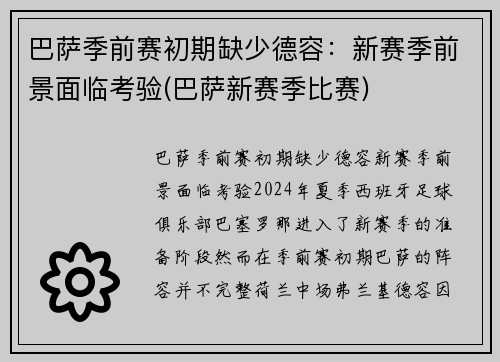 巴萨季前赛初期缺少德容：新赛季前景面临考验(巴萨新赛季比赛)

巴萨季前赛初期缺少德容新赛季前景面临考验2024年夏季西班牙足球俱乐部巴塞罗那进入了新赛季的准备阶段然而在季前赛初期巴萨的阵容并不完整荷兰中场弗兰基德容因